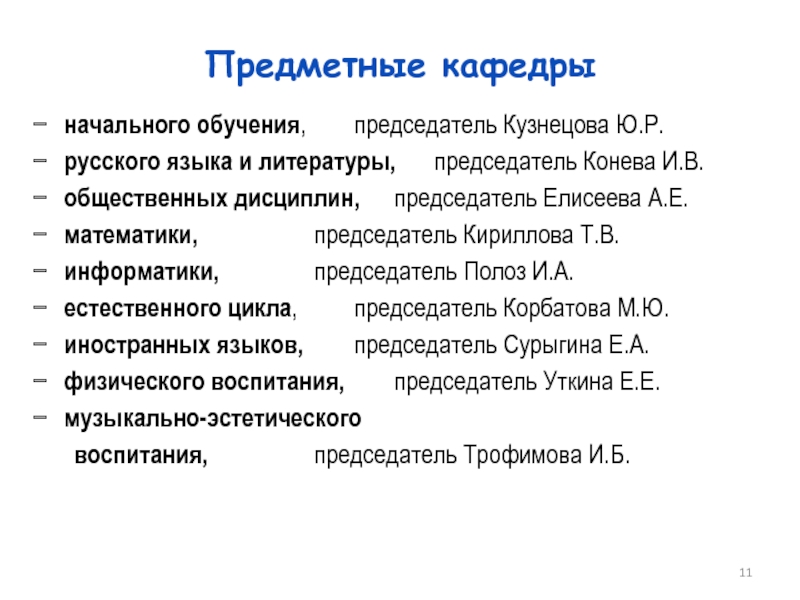 Предметные кафедры

– начального обучения, председатель Кузнецова Ю.Р.
– русского языка и литературы, председатель Конева И.В.
– общественных дисциплин, председатель Елисеева А.Е.
– математики, председатель Кириллова Т.В.
– информатики, председатель Полоз И.А.
– естественного цикла, председатель Корбатова М.Ю.
– иностранных языков, председатель Сурыгина Е.А.
– физического воспитания, председатель Уткина Е.Е.
– музыкально-эстетического воспитания, председатель Трофимова И.Б.

11